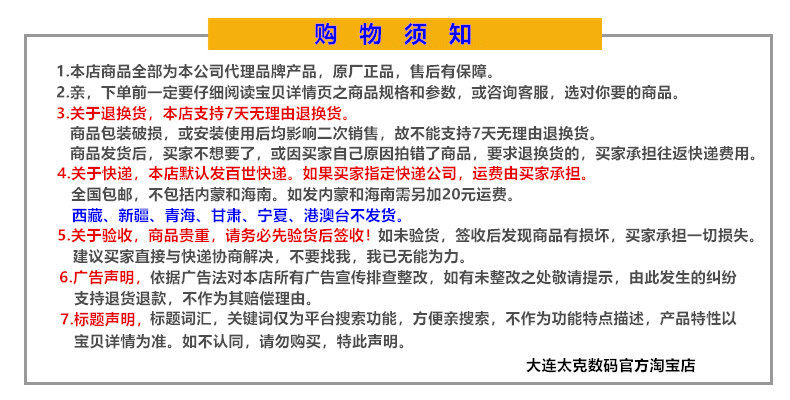 购 物 须 知

1.本店商品全部为本公司代理品牌产品，原厂正品，售后有保障。
2.亲，下单前一定要仔细阅读宝贝详情页之商品规格和参数，或咨询客服，选对你要的商品。
3.关于退换货，本店支持7天无理由退换货。
商品包装破损，或安装使用后均影响二次销售，故不能支持7天无理由退换货。
商品发货后，买家不想要了，或因买家自己原因拍错了商品，要求退换货的，买家承担往返快递费用。
4.关于快递，本店默认发百世快递。如果买家指定快递公司，运费由买家承担。
全国包邮，不包括内蒙和海南。如发内蒙和海南需另加20元运费。
西藏、新疆、青海、甘肃、宁夏、港澳台不发货。
5.关于验收，商品贵重，请务必先验货后签收！如未验货，签收后发现商品有损坏，买家承担一切损失。
建议买家直接与快递协商解决，不要找我，我已无能为力。
6.广告声明，依据广告法对本店所有广告宣传排查整改，如有未整改之处敬请提示，由此发生的纠纷支持退货退款，不作为其赔偿理由。
7.标题声明，标题词汇，关键词仅为平台搜索功能，方便亲搜索，不作为功能特点描述，产品特性以宝贝详情为准。如不认同，请勿购买，特此声明。

大连太克数码官方淘宝店